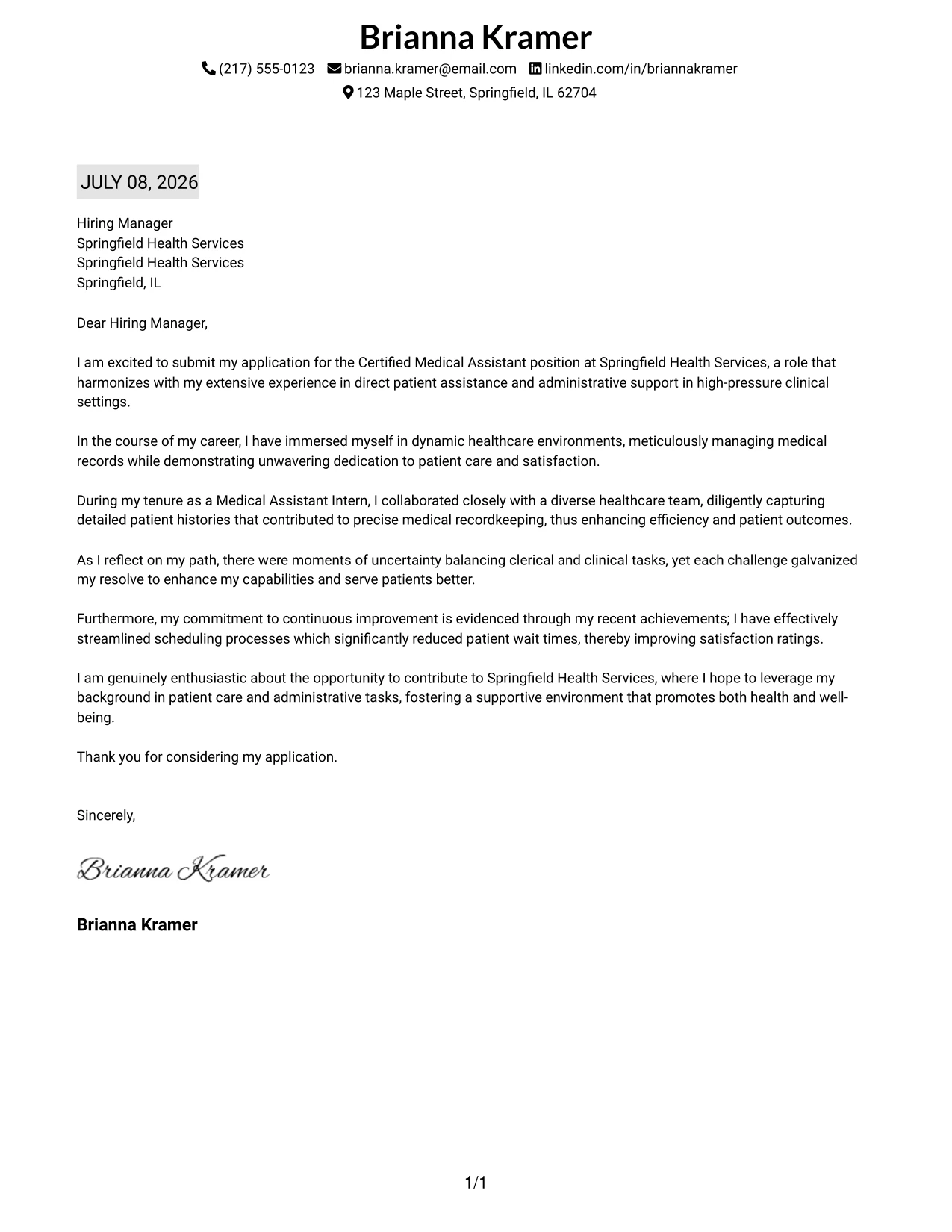 Brianna Kramer

(217) 555-0123 brianna.kramer@email.com linkedin.com/in/briannakramer
123 Maple Street, Springfield, IL 62704

JULY 08, 2026

Hiring Manager
Springfield Health Services
Springfield Health Services
Springfield, IL

Dear Hiring Manager,

I am excited to submit my application for the Certified Medical Assistant position at Springfield Health Services, a role that harmonizes with my extensive experience in direct patient assistance and administrative support in high-pressure clinical settings.

In the course of my career, I have immersed myself in dynamic healthcare environments, meticulously managing medical records while demonstrating unwavering dedication to patient care and satisfaction.

During my tenure as a Medical Assistant Intern, I collaborated closely with a diverse healthcare team, diligently capturing detailed patient histories that contributed to precise medical recordkeeping, thus enhancing efficiency and patient outcomes.

As I reflect on my path, there were moments of uncertainty balancing clerical and clinical tasks, yet each challenge galvanized my resolve to enhance my capabilities and serve patients better.

Furthermore, my commitment to continuous improvement is evidenced through my recent achievements; I have effectively streamlined scheduling processes which significantly reduced patient wait times, thereby improving satisfaction ratings.

I am genuinely enthusiastic about the opportunity to contribute to Springfield Health Services, where I hope to leverage my background in patient care and administrative tasks, fostering a supportive environment that promotes both health and well-being.

Thank you for considering my application.

Sincerely,

Brianna Kramer

Brianna Kramer

1/1